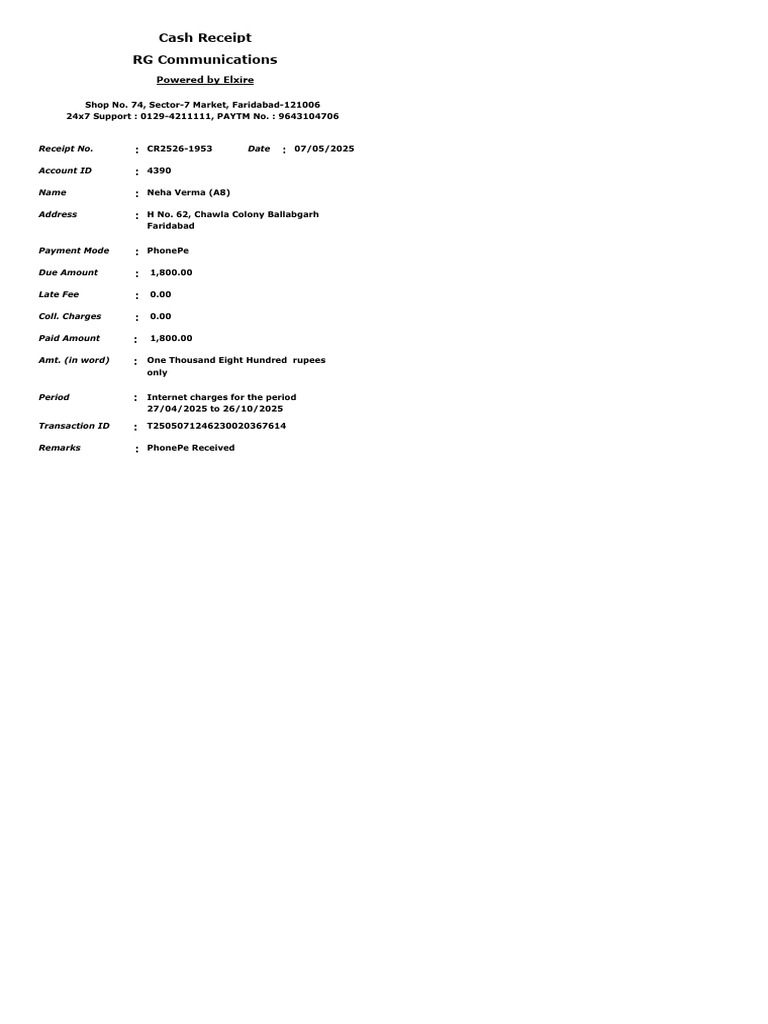 Cash Receipt

RG Communications

Powered by Elxire

Shop No. 74, Sector-7 Market, Faridabad-121006
24x7 Support : 0129-4211111, PAYTM No. : 9643104706

Receipt No. : CR2526-1953 Date : 07/05/2025

Account ID : 4390

Name : Neha Verma (A8)

Address : H No. 62, Chawla Colony Ballabgarh Faridabad

Payment Mode : PhonePe

Due Amount : 1,800.00

Late Fee : 0.00

Coll. Charges : 0.00

Paid Amount : 1,800.00

Amt. (in word) : One Thousand Eight Hundred rupees only

Period : Internet charges for the period 27/04/2025 to 26/10/2025

Transaction ID : T2505071246230020367614

Remarks : PhonePe Received